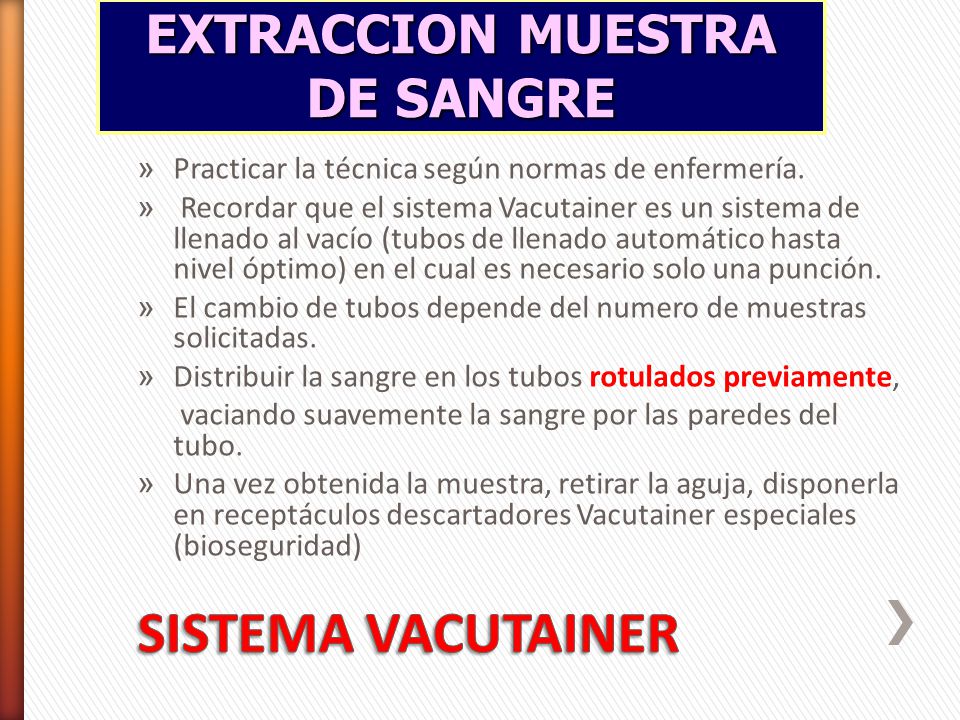 EXTRACCION MUESTRA DE SANGRE

» Practicar la técnica según normas de enfermería.

» Recordar que el sistema Vacutainer es un sistema de llenado al vacío (tubos de llenado automático hasta nivel óptimo) en el cual es necesario solo una punción.

» El cambio de tubos depende del numero de muestras solicitadas.

» Distribuir la sangre en los tubos rotulados previamente, vaciando suavemente la sangre por las paredes del tubo.

» Una vez obtenida la muestra, retirar la aguja, disponerla en receptáculos descartadores Vacutainer especiales (bioseguridad)

SISTEMA VACUTAINER